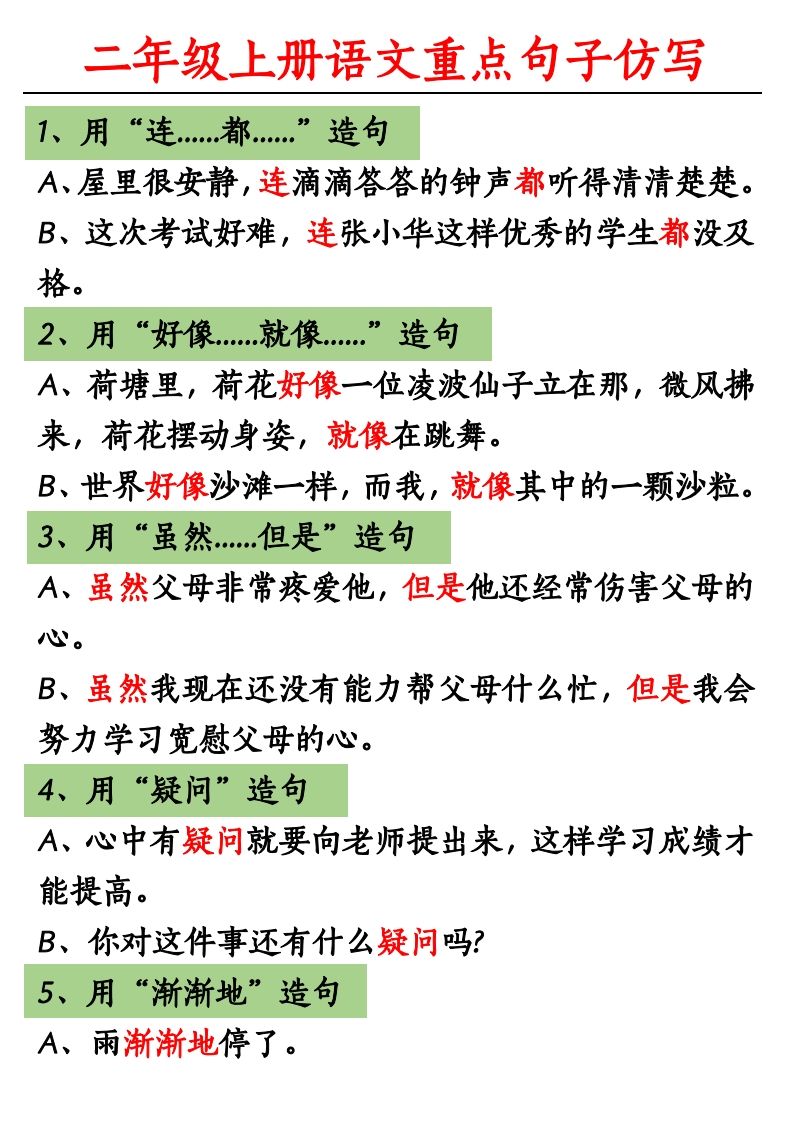 二年级上册语文重点句子仿写

1、用“连......都......”造句

A、屋里很安静，连滴滴答答的钟声都听得清清楚楚。

B、这次考试好难，连张小华这样优秀的学生都没及格。

2、用“好像......就像......”造句

A、荷塘里，荷花好像一位凌波仙子立在那，微风拂来，荷花摆动身姿，就像在跳舞。

B、世界好像沙滩一样，而我，就像其中的一颗沙粒。

3、用“虽然......但是”造句

A、虽然父母非常疼爱他，但是他还经常伤害父母的心。

B、虽然我现在还没有能力帮父母什么忙，但是我会努力学习宽慰父母的心。

4、用“疑问”造句

A、心中有疑问就要向老师提出来，这样学习成绩才能提高。

B、你对这件事还有什么疑问吗?

5、用“渐渐地”造句

A、雨渐渐地停了。